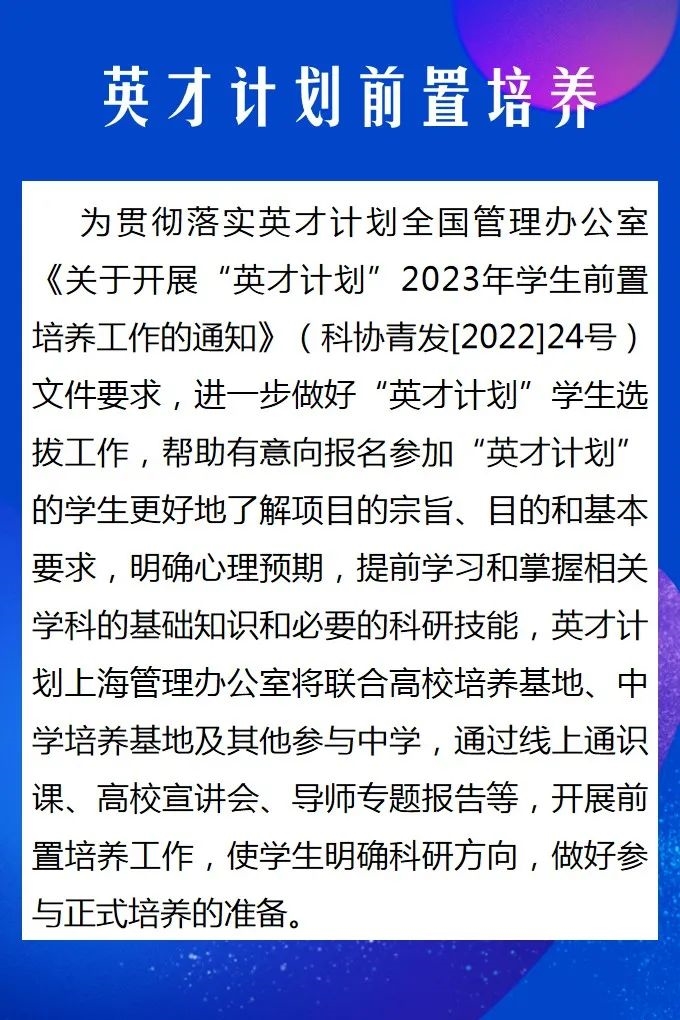 英才计划前置培养

为贯彻落实英才计划全国管理办公室《关于开展“英才计划”2023年学生前置培养工作的通知》（科协青发[2022]24号）文件要求，进一步做好“英才计划”学生选拔工作，帮助有意向报名参加“英才计划”的学生更好地了解项目的宗旨、目的和基本要求，明确心理预期，提前学习和掌握相关学科的基础知识和必要的科研技能，英才计划上海管理办公室将联合高校培养基地、中学培养基地及其他参与中学，通过线上通识课、高校宣讲会、导师专题报告等，开展前置培养工作，使学生明确科研方向，做好参与正式培养的准备。